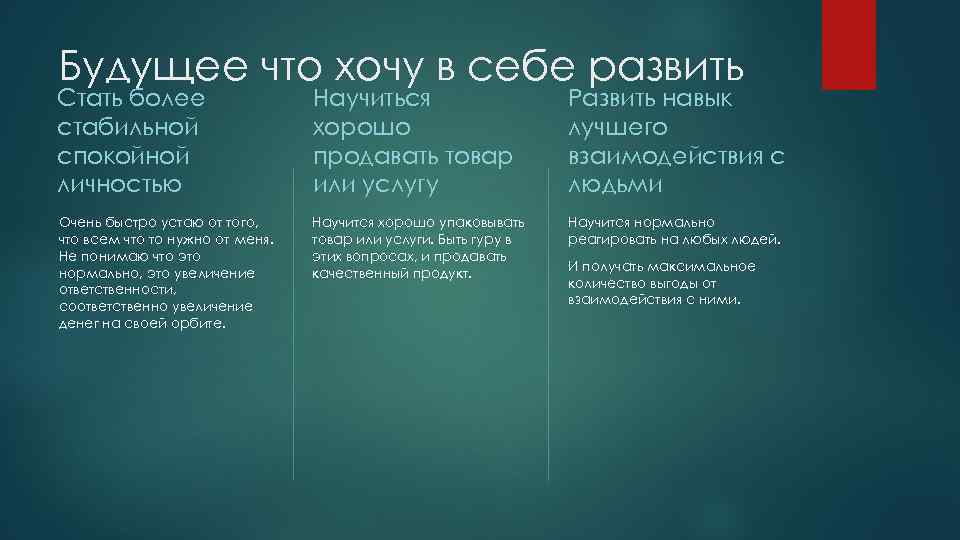 Будущее что хочу в себе развить

Стать более стабильной спокойной личностью

Очень быстро устаю от того, что всем что то нужно от меня. Не понимаю что это нормально, это увеличение ответственности, соответственно увеличение денег на своей орбите.

Научиться хорошо продавать товар или услугу

Научится хорошо упаковывать товар или услуги. Быть гуру в этих вопросах, и продавать качественный продукт.

Развить навык лучшего взаимодействия с людьми

Научится нормально реагировать на любых людей.

И получать максимальное количество выгоды от взаимодействия с ними.